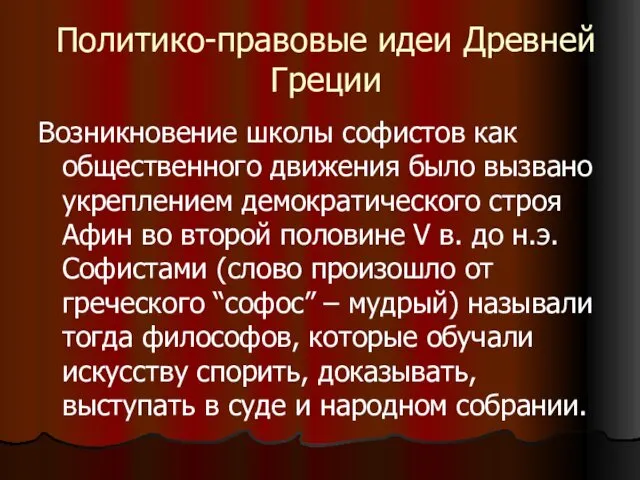 Политико-правовые идеи Древней Греции

Возникновение школы софистов как общественного движения было вызвано укреплением демократического строя Афин во второй половине V в. до н.э. Софистами (слово произошло от греческого “софос” – мудрый) называли тогда философов, которые обучали искусству спорить, доказывать, выступать в суде и народном собрании.